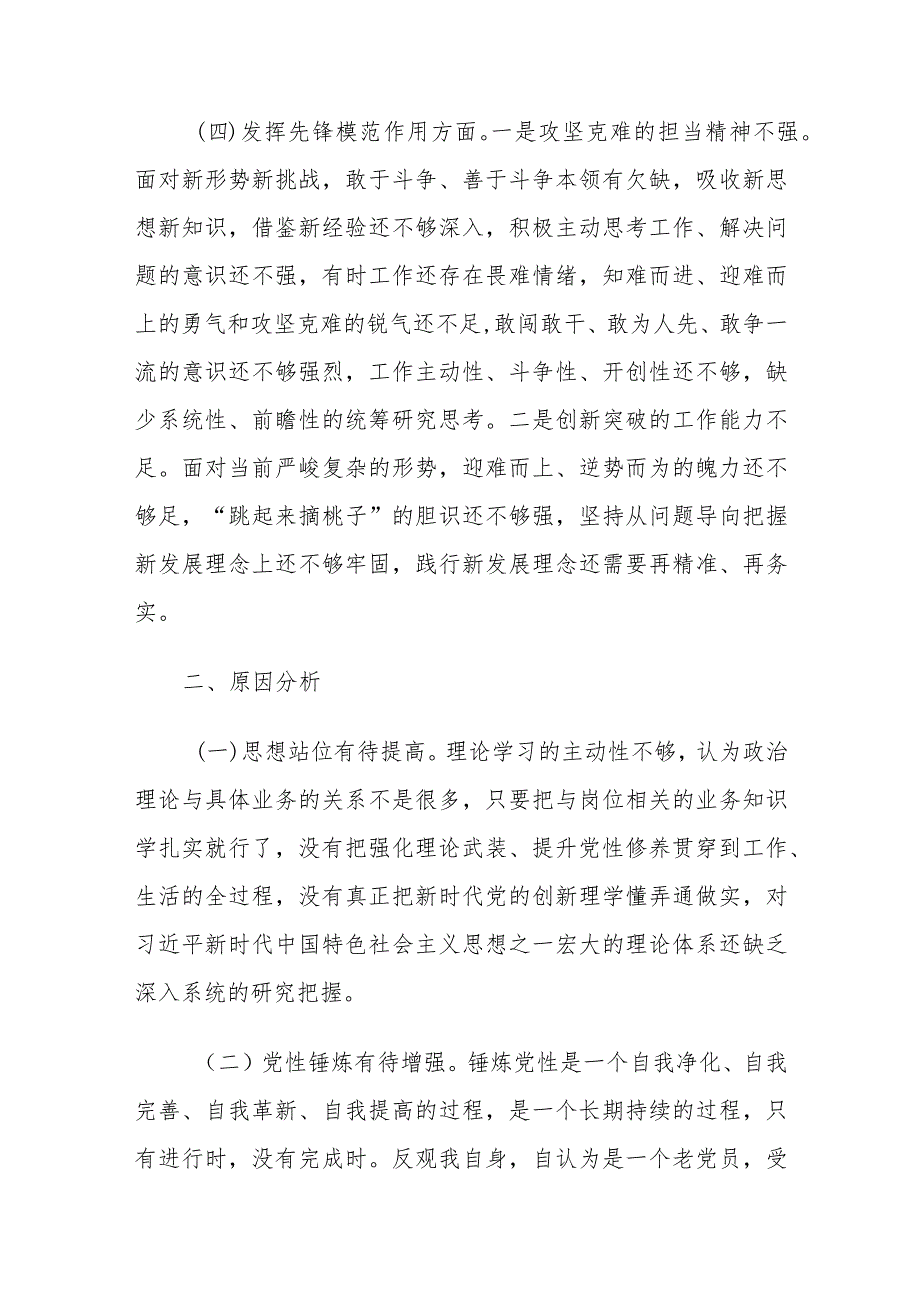 (四)发挥先锋模范作用方面。一是攻坚克难的担当精神不强。面对新形势新挑战，敢于斗争、善于斗争本领有欠缺，吸收新思想新知识，借鉴新经验还不够深入，积极主动思考工作、解决问题的意识还不强，有时工作还存在畏难情绪，知难而进、迎难而上的勇气和攻坚克难的锐气还不足,敢闯敢干、敢为人先、敢争一流的意识还不够强烈，工作主动性、斗争性、开创性还不够，缺少系统性、前瞻性的统筹研究思考。二是创新突破的工作能力不足。面对当前严峻复杂的形势，迎难而上、逆势而为的魄力还不够足，“跳起来摘桃子”的胆识还不够强，坚持从问题导向把握新发展理念上还不够牢固，践行新发展理念还需要再精准、再务实。

二、原因分析

(一)思想站位有待提高。理论学习的主动性不够，认为政治理论与具体业务的关系不是很多，只要把与岗位相关的业务知识学扎实就行了，没有把强化理论武装、提升党性修养贯穿到工作、生活的全过程，没有真正把新时代党的创新理学懂弄通做实，对习近平新时代中国特色社会主义思想之一宏大的理论体系还缺乏深入系统的研究把握。

（二）党性锤炼有待增强。锤炼党性是一个自我净化、自我完善、自我革新、自我提高的过程，是一个长期持续的过程，只有进行时，没有完成时。反观我自身，自认为是一个老党员，受